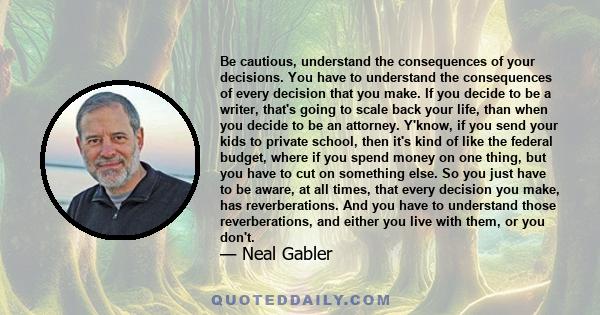 Be cautious, understand the consequences of your decisions. You have to understand the consequences of every decision that you make. If you decide to be a writer, that's going to scale back your life, than when you decide to be an attorney. Y'know, if you send your kids to private school, then it's kind of like the federal budget, where if you spend money on one thing, but you have to cut on something else. So you just have to be aware, at all times, that every decision you make, has reverberations. And you have to understand those reverberations, and either you live with them, or you don't.

— Neal Gabler

QUOTEDDAILY.COM